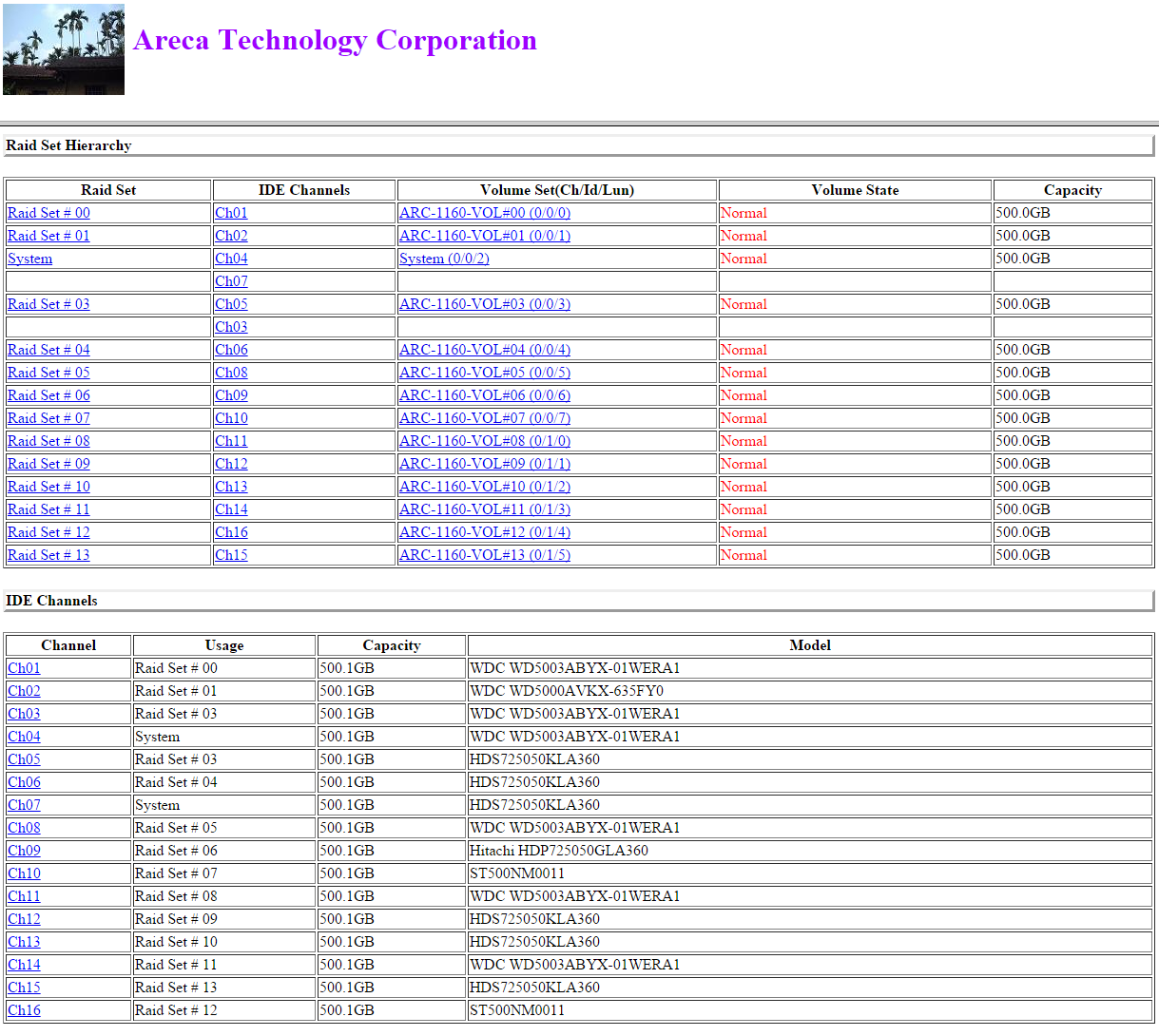 Areca Technology Corporation

Raid Set Hierarchy

| Raid Set | IDE Channels | Volume Set(Ch/Id/Lun) | Volume State | Capacity |
|---|---|---|---|---|
| Raid Set # 00 | Ch01 | ARC-1160-VOL#00 (0/0/0) | Normal | 500.0GB |
| Raid Set # 01 | Ch02 | ARC-1160-VOL#01 (0/0/1) | Normal | 500.0GB |
| System | Ch04 | System (0/0/2) | Normal | 500.0GB |
|  | Ch07 |  |  |  |
| Raid Set # 03 | Ch05 | ARC-1160-VOL#03 (0/0/3) | Normal | 500.0GB |
|  | Ch03 |  |  |  |
| Raid Set # 04 | Ch06 | ARC-1160-VOL#04 (0/0/4) | Normal | 500.0GB |
| Raid Set # 05 | Ch08 | ARC-1160-VOL#05 (0/0/5) | Normal | 500.0GB |
| Raid Set # 06 | Ch09 | ARC-1160-VOL#06 (0/0/6) | Normal | 500.0GB |
| Raid Set # 07 | Ch10 | ARC-1160-VOL#07 (0/0/7) | Normal | 500.0GB |
| Raid Set # 08 | Ch11 | ARC-1160-VOL#08 (0/1/0) | Normal | 500.0GB |
| Raid Set # 09 | Ch12 | ARC-1160-VOL#09 (0/1/1) | Normal | 500.0GB |
| Raid Set # 10 | Ch13 | ARC-1160-VOL#10 (0/1/2) | Normal | 500.0GB |
| Raid Set # 11 | Ch14 | ARC-1160-VOL#11 (0/1/3) | Normal | 500.0GB |
| Raid Set # 12 | Ch16 | ARC-1160-VOL#12 (0/1/4) | Normal | 500.0GB |
| Raid Set # 13 | Ch15 | ARC-1160-VOL#13 (0/1/5) | Normal | 500.0GB |

IDE Channels

| Channel | Usage | Capacity | Model |
|---|---|---|---|
| Ch01 | Raid Set # 00 | 500.1GB | WDC WD5003ABYX-01WERA1 |
| Ch02 | Raid Set # 01 | 500.1GB | WDC WD5000AVKX-635FY0 |
| Ch03 | Raid Set # 03 | 500.1GB | WDC WD5003ABYX-01WERA1 |
| Ch04 | System | 500.1GB | WDC WD5003ABYX-01WERA1 |
| Ch05 | Raid Set # 03 | 500.1GB | HDS725050KLA360 |
| Ch06 | Raid Set # 04 | 500.1GB | HDS725050KLA360 |
| Ch07 | System | 500.1GB | HDS725050KLA360 |
| Ch08 | Raid Set # 05 | 500.1GB | WDC WD5003ABYX-01WERA1 |
| Ch09 | Raid Set # 06 | 500.1GB | Hitachi HDP725050GLA360 |
| Ch10 | Raid Set # 07 | 500.1GB | ST500NM0011 |
| Ch11 | Raid Set # 08 | 500.1GB | WDC WD5003ABYX-01WERA1 |
| Ch12 | Raid Set # 09 | 500.1GB | HDS725050KLA360 |
| Ch13 | Raid Set # 10 | 500.1GB | HDS725050KLA360 |
| Ch14 | Raid Set # 11 | 500.1GB | WDC WD5003ABYX-01WERA1 |
| Ch15 | Raid Set # 13 | 500.1GB | HDS725050KLA360 |
| Ch16 | Raid Set # 12 | 500.1GB | ST500NM0011 |